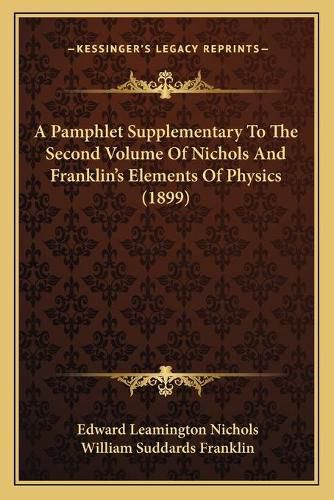 —KESSINGER'S LEGACY REPRINTS—

A Pamphlet Supplementary To The Second Volume Of Nichols And Franklin's Elements Of Physics (1899)

Edward Leamington Nichols
William Suddards Franklin